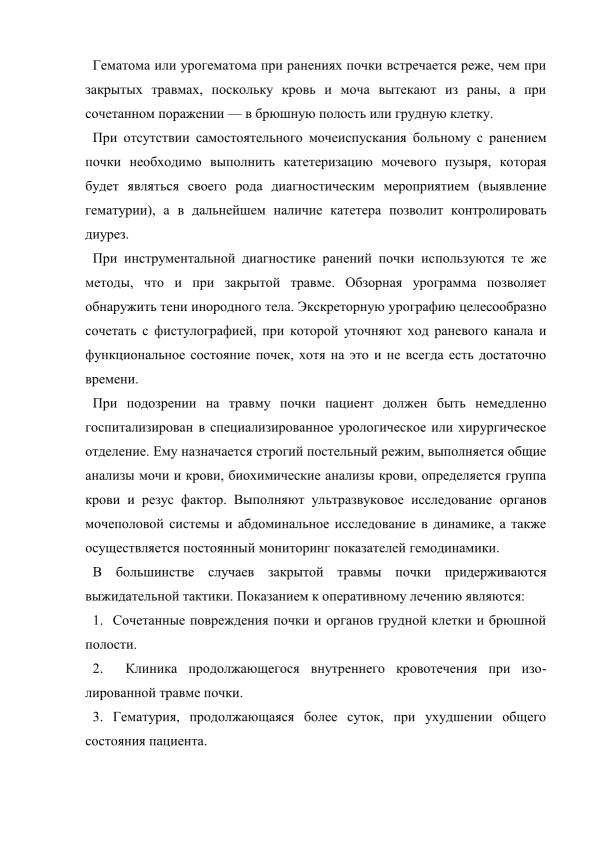 Гематома или урогематома при ранениях почки встречается реже, чем при закрытых травмах, поскольку кровь и моча вытекают из раны, а при сочетанном поражении — в брюшную полость или грудную клетку.

При отсутствии самостоятельного мочеиспускания больному с ранением почки необходимо выполнить катетеризацию мочевого пузыря, которая будет являться своего рода диагностическим мероприятием (выявление гематурии), а в дальнейшем наличие катетера позволит контролировать диурез.

При инструментальной диагностике ранений почки используются те же методы, что и при закрытой травме. Обзорная урограмма позволяет обнаружить тени инородного тела. Экскреторную урографию целесообразно сочетать с фистулографией, при которой уточняют ход раневого канала и функциональное состояние почек, хотя на это и не всегда есть достаточно времени.

При подозрении на травму почки пациент должен быть немедленно госпитализирован в специализированное урологическое или хирургическое отделение. Ему назначается строгий постельный режим, выполняется общие анализы мочи и крови, биохимические анализы крови, определяется группа крови и резус фактор. Выполняют ультразвуковое исследование органов мочеполовой системы и абдоминальное исследование в динамике, а также осуществляется постоянный мониторинг показателей гемодинамики.

В большинстве случаев закрытой травмы почки придерживаются выжидательной тактики. Показанием к оперативному лечению являются:

1. Сочетанные повреждения почки и органов грудной клетки и брюшной полости.

2. Клиника продолжающегося внутреннего кровотечения при изолированной травме почки.

3. Гематурия, продолжающаяся более суток, при ухудшении общего состояния пациента.